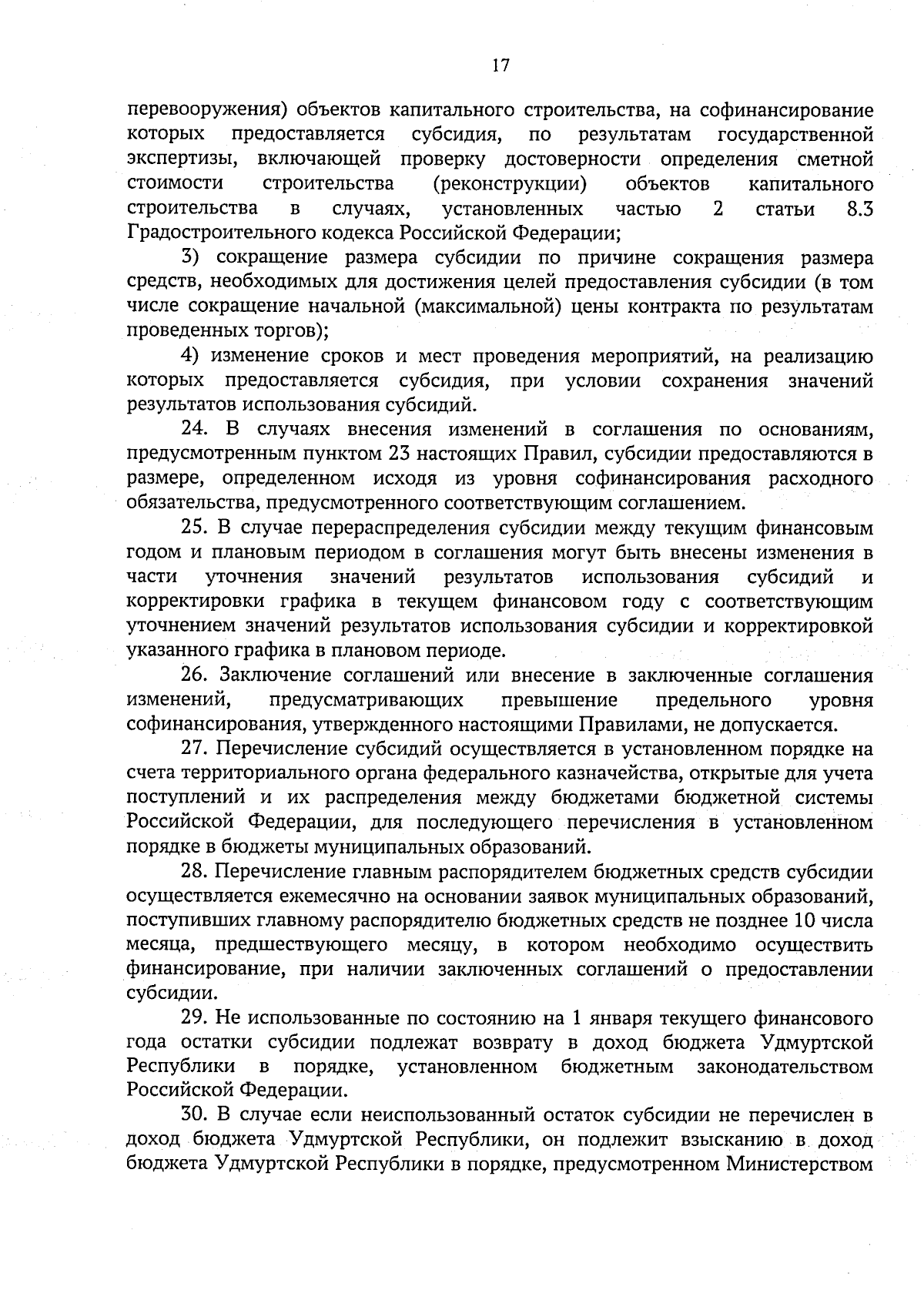 17

перевооружения) объектов капитального строительства, на софинансирование которых предоставляется субсидия, по результатам государственной экспертизы, включающей проверку достоверности определения сметной стоимости строительства (реконструкции) объектов капитального строительства в случаях, установленных частью 2 статьи 8.3 Градостроительного кодекса Российской Федерации;

3) сокращение размера субсидии по причине сокращения размера средств, необходимых для достижения целей предоставления субсидии (в том числе сокращение начальной (максимальной) цены контракта по результатам проведенных торгов);

4) изменение сроков и мест проведения мероприятий, на реализацию которых предоставляется субсидия, при условии сохранения значений результатов использования субсидий.

24. В случаях внесения изменений в соглашения по основаниям, предусмотренным пунктом 23 настоящих Правил, субсидии предоставляются в размере, определенном исходя из уровня софинансирования расходного обязательства, предусмотренного соответствующим соглашением.

25. В случае перераспределения субсидии между текущим финансовым годом и плановым периодом в соглашения могут быть внесены изменения в части уточнения значений результатов использования субсидий и корректировки графика в текущем финансовом году с соответствующим уточнением значений результатов использования субсидии и корректировкой указанного графика в плановом периоде.

26. Заключение соглашений или внесение в заключенные соглашения изменений, предусматривающих превышение предельного уровня софинансирования, утвержденного настоящими Правилами, не допускается.

27. Перечисление субсидий осуществляется в установленном порядке на счета территориального органа федерального казначейства, открытые для учета поступлений и их распределения между бюджетами бюджетной системы Российской Федерации, для последующего перечисления в установленном порядке в бюджеты муниципальных образований.

28. Перечисление главным распорядителем бюджетных средств субсидии осуществляется ежемесячно на основании заявок муниципальных образований, поступивших главному распорядителю бюджетных средств не позднее 10 числа месяца, предшествующего месяцу, в котором необходимо осуществить финансирование, при наличии заключенных соглашений о предоставлении субсидии.

29. Не использованные по состоянию на 1 января текущего финансового года остатки субсидии подлежат возврату в доход бюджета Удмуртской Республики в порядке, установленном бюджетным законодательством Российской Федерации.

30. В случае если неиспользованный остаток субсидии не перечислен в доход бюджета Удмуртской Республики, он подлежит взысканию в доход бюджета Удмуртской Республики в порядке, предусмотренном Министерством